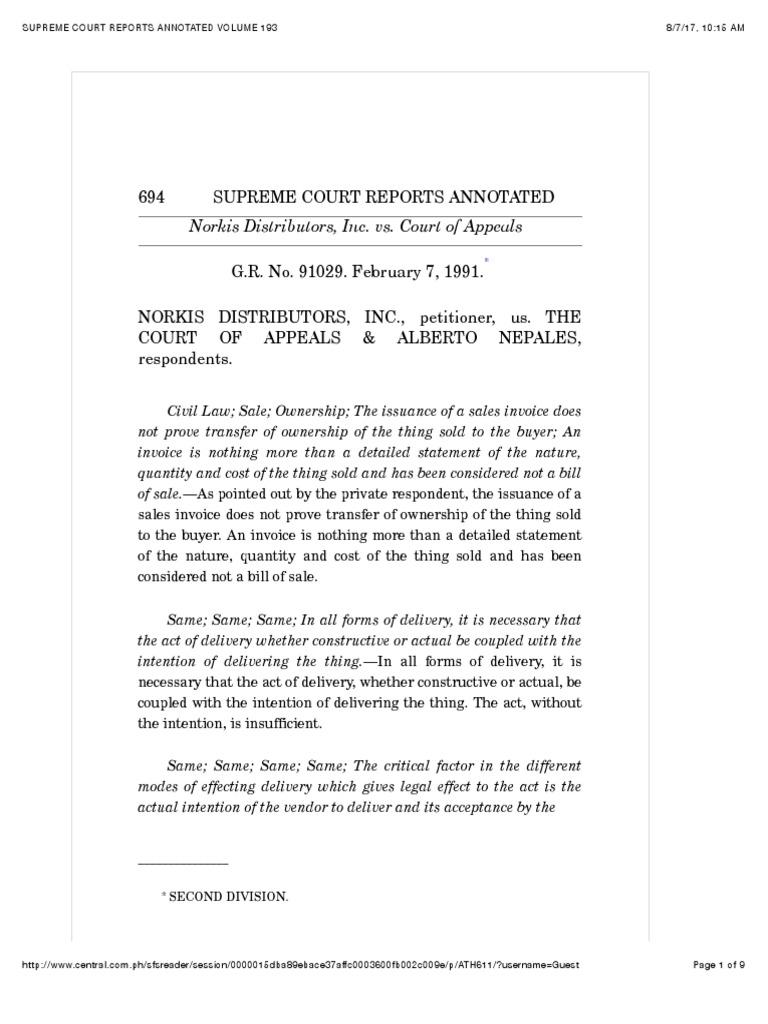 SUPREME COURT REPORTS ANNOTATED VOLUME 193

8/7/17, 10:15 AM

694 SUPREME COURT REPORTS ANNOTATED

Norkis Distributors, Inc. vs. Court of Appeals

G.R. No. 91029. February 7, 1991.*

NORKIS DISTRIBUTORS, INC., petitioner, us. THE COURT OF APPEALS & ALBERTO NEPALES, respondents.

Civil Law; Sale; Ownership; The issuance of a sales invoice does not prove transfer of ownership of the thing sold to the buyer; An invoice is nothing more than a detailed statement of the nature, quantity and cost of the thing sold and has been considered not a bill of sale.—As pointed out by the private respondent, the issuance of a sales invoice does not prove transfer of ownership of the thing sold to the buyer. An invoice is nothing more than a detailed statement of the nature, quantity and cost of the thing sold and has been considered not a bill of sale.

Same; Same; Same; In all forms of delivery, it is necessary that the act of delivery whether constructive or actual be coupled with the intention of delivering the thing.—In all forms of delivery, it is necessary that the act of delivery, whether constructive or actual, be coupled with the intention of delivering the thing. The act, without the intention, is insufficient.

Same; Same; Same; Same; The critical factor in the different modes of effecting delivery which gives legal effect to the act is the actual intention of the vendor to deliver and its acceptance by the

* SECOND DIVISION.

http://www.central.com.ph/sfsreader/session/0000015dba89ebace37affc0003600fb002c009e/p/ATH611/?username=Guest

Page 1 of 9